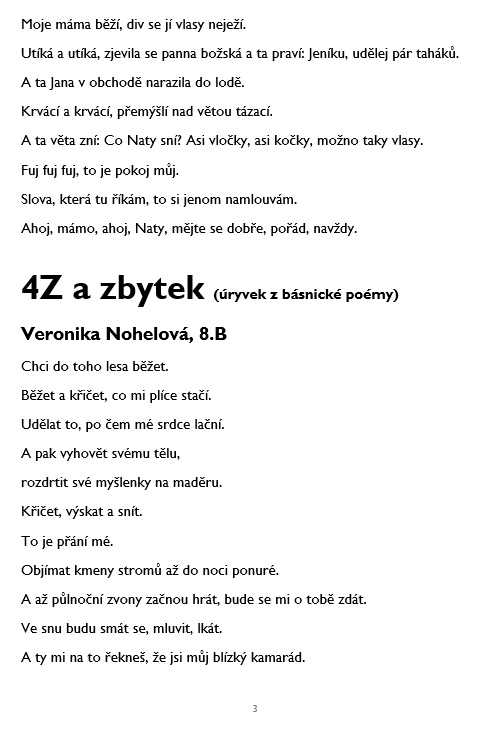 Moje máma běží, div se jí vlasy neježí.

Utíká a utíká, zjevila se panna božská a ta praví: Jeníku, udělej pár taháků.

A ta Jana v obchodě narazila do lodě.

Krvácí a krvácí, přemýšlí nad větou tázací.

A ta věta zní: Co Naty sní? Asi vločky, asi kočky, možno taky vlasy.

Fuj fuj fuj, to je pokoj můj.

Slova, která tu říkám, to si jenom namlouvám.

Ahoj, mámo, ahoj, Naty, mějte se dobře, pořád, navždy.

4Z a zbytek (úryvek z básnické poémy)

Veronika Nohelová, 8.B

Chci do toho lesa běžet.

Běžet a křičet, co mi plíce stačí.

Udělat to, po čem mé srdce lační.

A pak vyhovět svému tělu,

rozdrtit své myšlenky na maděru.

Křičet, výskat a snít.

To je přání mé.

Objímat kmeny stromů až do noci ponuré.

A až půlnoční zvony začnou hrát, bude se mi o tobě zdát.

Ve snu budu smát se, mluvit, lkát.

A ty mi na to řekneš, že jsi můj blízký kamarád.

3